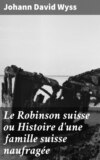 Johann David Wyss

Le Robinson suisse ou Histoire d'une famille suisse naufragée